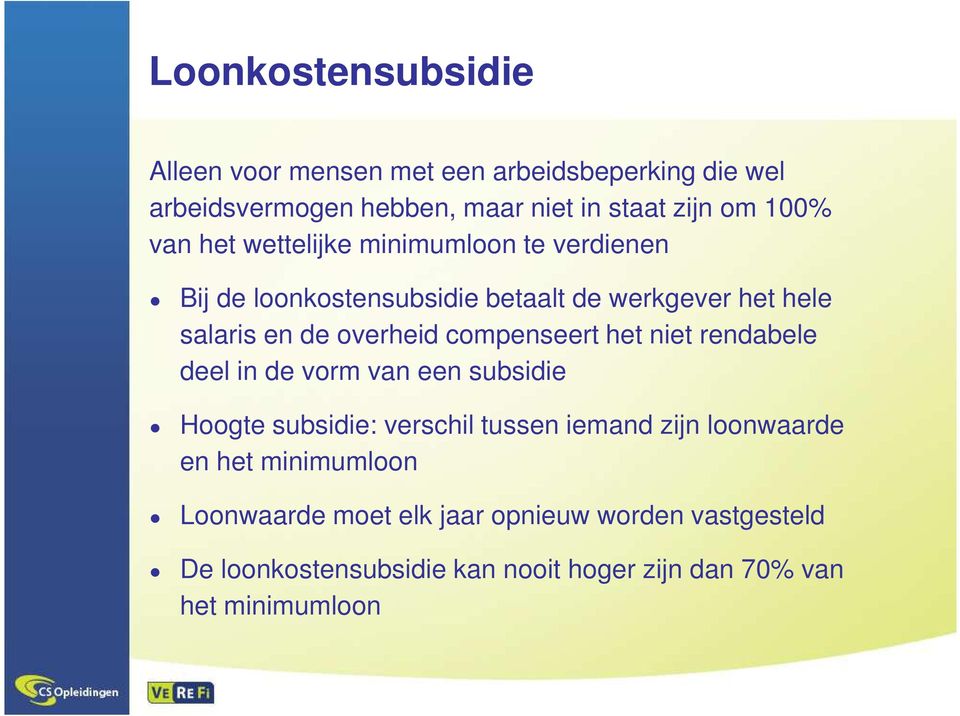 Loonkostensubsidie

Alleen voor mensen met een arbeidsbeperking die wel arbeidsvermogen hebben, maar niet in staat zijn om 100% van het wettelijke minimumloon te verdienen

• Bij de loonkostensubsidie betaalt de werkgever het hele salaris en de overheid compenseert het niet rendabele deel in de vorm van een subsidie

• Hoogte subsidie: verschil tussen iemand zijn loonwaarde en het minimumloon

• Loonwaarde moet elk jaar opnieuw worden vastgesteld

• De loonkostensubsidie kan nooit hoger zijn dan 70% van het minimumloon

CS Opleidingen

VE RE Fi